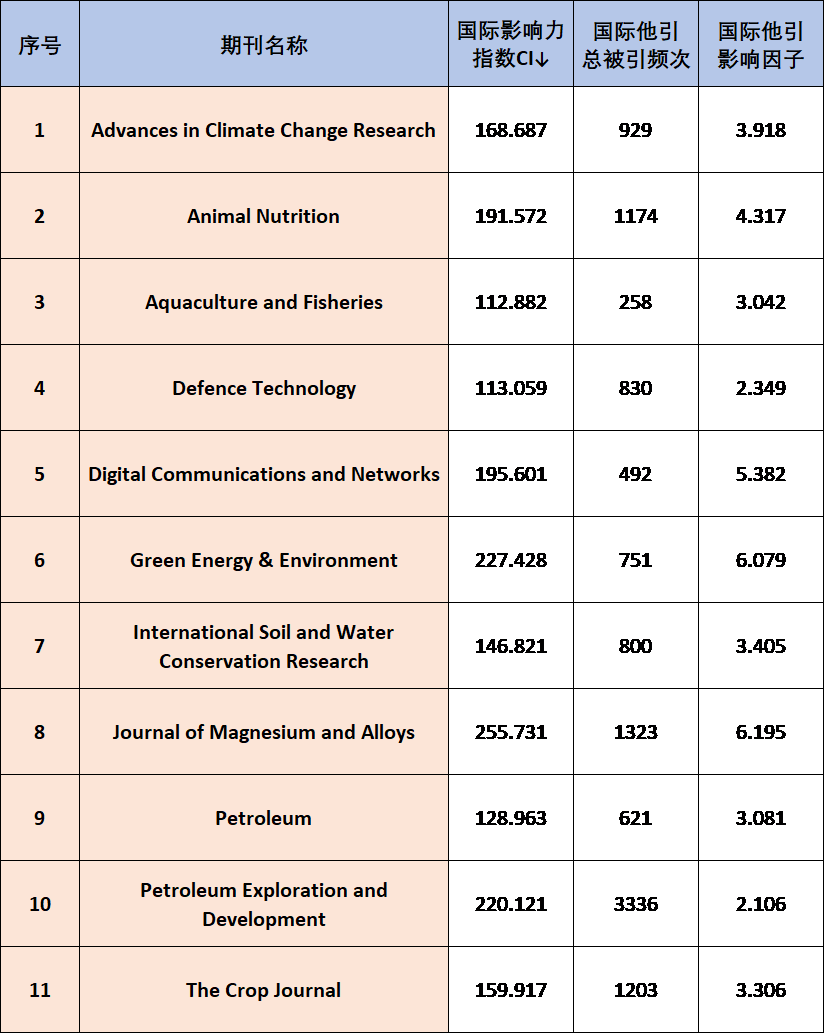 | 序号 | 期刊名称 | 国际影响力指数CI↓ | 国际他引总被引频次 | 国际他引影响因子 |
|---|---|---|---|---|
| 1 | Advances in Climate Change Research | 168.687 | 929 | 3.918 |
| 2 | Animal Nutrition | 191.572 | 1174 | 4.317 |
| 3 | Aquaculture and Fisheries | 112.882 | 258 | 3.042 |
| 4 | Defence Technology | 113.059 | 830 | 2.349 |
| 5 | Digital Communications and Networks | 195.601 | 492 | 5.382 |
| 6 | Green Energy & Environment | 227.428 | 751 | 6.079 |
| 7 | International Soil and Water Conservation Research | 146.821 | 800 | 3.405 |
| 8 | Journal of Magnesium and Alloys | 255.731 | 1323 | 6.195 |
| 9 | Petroleum | 128.963 | 621 | 3.081 |
| 10 | Petroleum Exploration and Development | 220.121 | 3336 | 2.106 |
| 11 | The Crop Journal | 159.917 | 1203 | 3.306 |